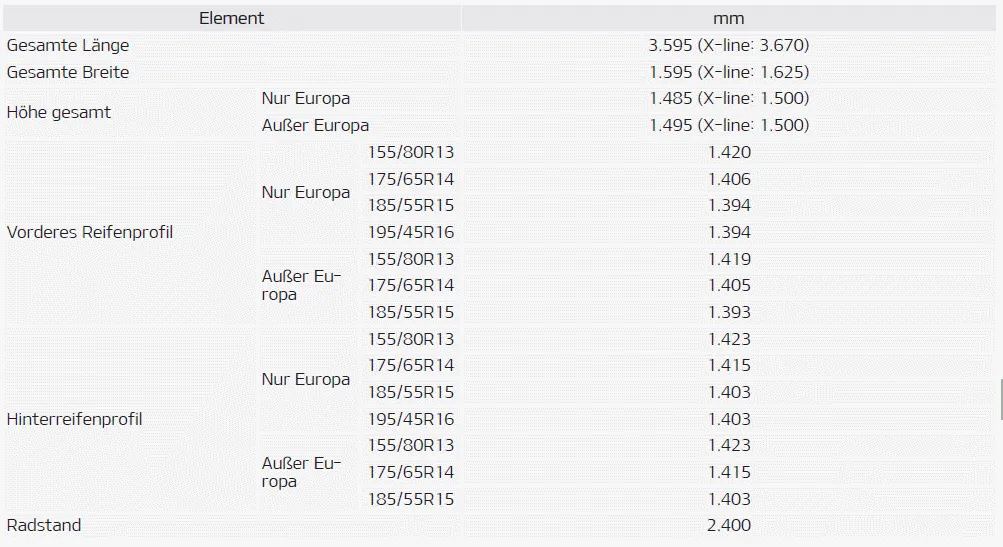 | Element | | | mm |
|---|---|---|---|
| Gesamte Länge | | | 3.595 (X-line: 3.670) |
| Gesamte Breite | | | 1.595 (X-line: 1.625) |
| Höhe gesamt | Nur Europa | | 1.485 (X-line: 1.500) |
| | Außer Europa | | 1.495 (X-line: 1.500) |
| Vorderes Reifenprofil | Nur Europa | 155/80R13 | 1.420 |
| | | 175/65R14 | 1.406 |
| | | 185/55R15 | 1.394 |
| | | 195/45R16 | 1.394 |
| | Außer Europa | 155/80R13 | 1.419 |
| | | 175/65R14 | 1.405 |
| | | 185/55R15 | 1.393 |
| Hinterreifenprofil | Nur Europa | 155/80R13 | 1.423 |
| | | 175/65R14 | 1.415 |
| | | 185/55R15 | 1.403 |
| | | 195/45R16 | 1.403 |
| | Außer Europa | 155/80R13 | 1.423 |
| | | 175/65R14 | 1.415 |
| | | 185/55R15 | 1.403 |
| Radstand | | | 2.400 |